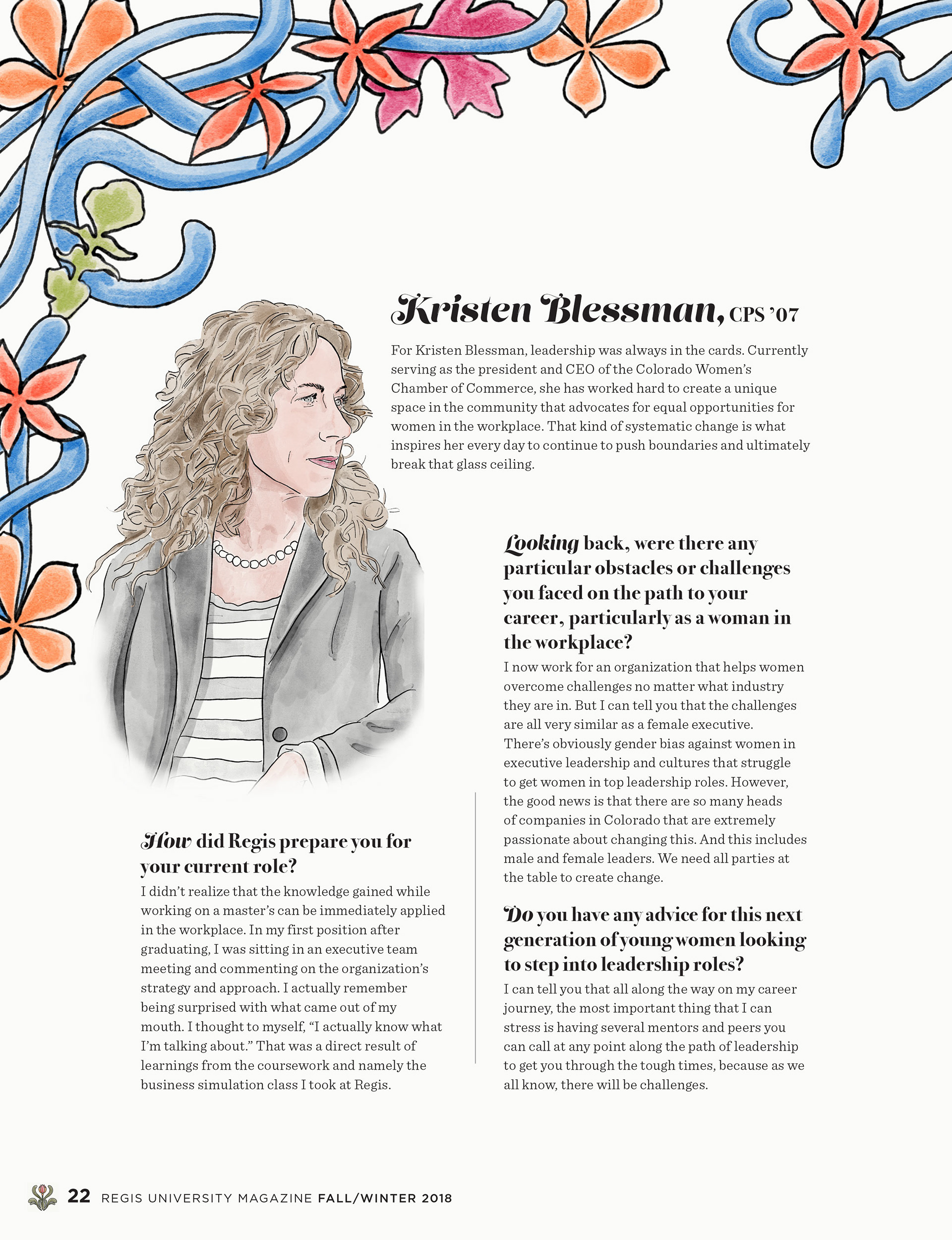 Kristen Blessman, CPS '07

For Kristen Blessman, leadership was always in the cards. Currently serving as the president and CEO of the Colorado Women's Chamber of Commerce, she has worked hard to create a unique space in the community that advocates for equal opportunities for women in the workplace. That kind of systematic change is what inspires her every day to continue to push boundaries and ultimately break that glass ceiling.

How did Regis prepare you for your current role?

I didn't realize that the knowledge gained while working on a master's can be immediately applied in the workplace. In my first position after graduating, I was sitting in an executive team meeting and commenting on the organization's strategy and approach. I actually remember being surprised with what came out of my mouth. I thought to myself, "I actually know what I'm talking about." That was a direct result of learnings from the coursework and namely the business simulation class I took at Regis.

Looking back, were there any particular obstacles or challenges you faced on the path to your career, particularly as a woman in the workplace?

I now work for an organization that helps women overcome challenges no matter what industry they are in. But I can tell you that the challenges are all very similar as a female executive. There's obviously gender bias against women in executive leadership and cultures that struggle to get women in top leadership roles. However, the good news is that there are so many heads of companies in Colorado that are extremely passionate about changing this. And this includes male and female leaders. We need all parties at the table to create change.

Do you have any advice for this next generation of young women looking to step into leadership roles?

I can tell you that all along the way on my career journey, the most important thing that I can stress is having several mentors and peers you can call at any point along the path of leadership to get you through the tough times, because as we all know, there will be challenges.

22 REGIS UNIVERSITY MAGAZINE FALL/WINTER 2018